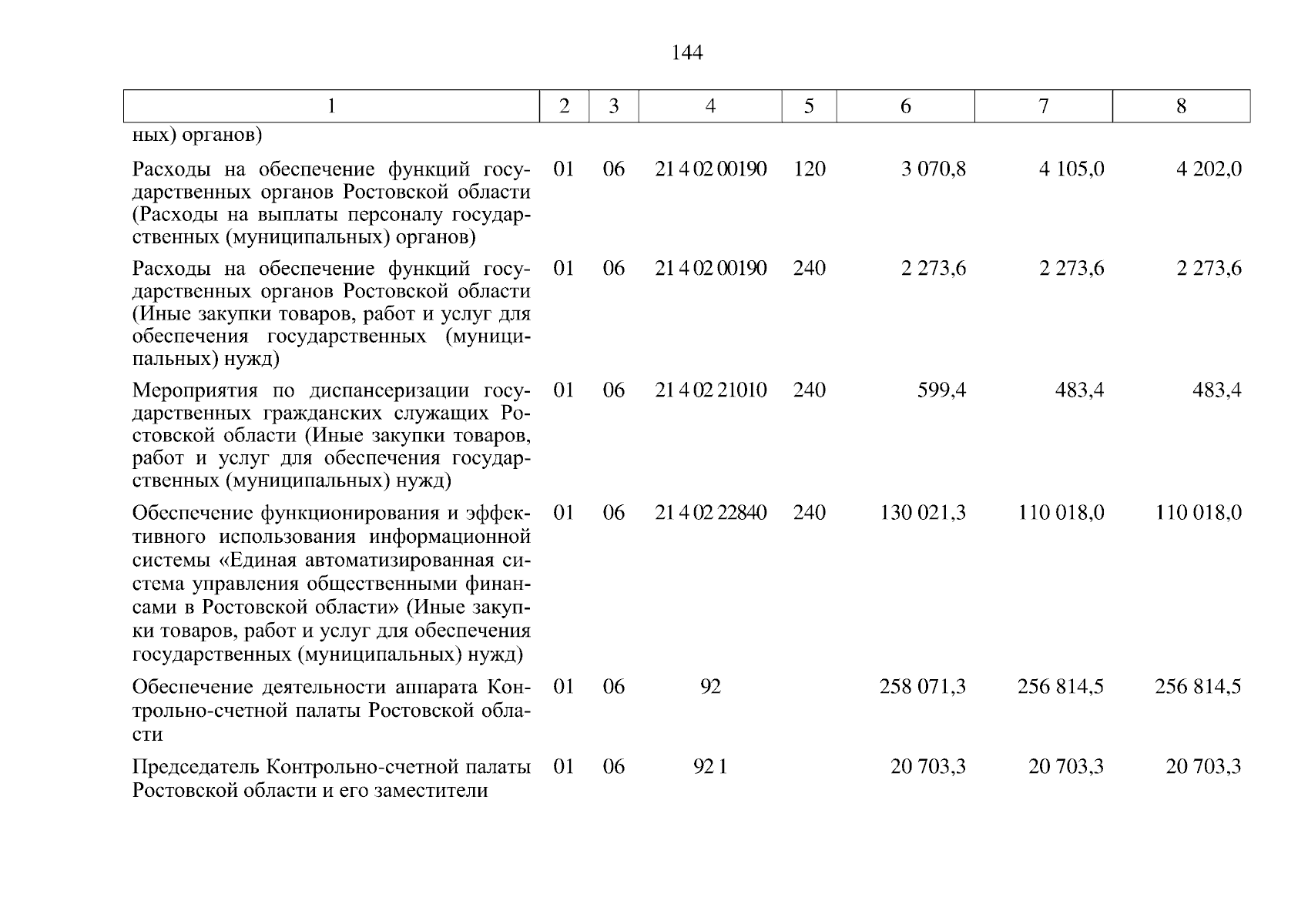 144

| 1 | 2 | 3 | 4 | 5 | 6 | 7 | 8 |
|---|---|---|---|---|---|---|---|
| ных) органов) | | | | | | | |
| Расходы на обеспечение функций государственных органов Ростовской области (Расходы на выплаты персоналу государственных (муниципальных) органов) | 01 | 06 | 21 4 02 00190 | 120 | 3 070,8 | 4 105,0 | 4 202,0 |
| Расходы на обеспечение функций государственных органов Ростовской области (Иные закупки товаров, работ и услуг для обеспечения государственных (муниципальных) нужд) | 01 | 06 | 21 4 02 00190 | 240 | 2 273,6 | 2 273,6 | 2 273,6 |
| Мероприятия по диспансеризации государственных гражданских служащих Ростовской области (Иные закупки товаров, работ и услуг для обеспечения государственных (муниципальных) нужд) | 01 | 06 | 21 4 02 21010 | 240 | 599,4 | 483,4 | 483,4 |
| Обеспечение функционирования и эффективного использования информационной системы «Единая автоматизированная система управления общественными финансами в Ростовской области» (Иные закупки товаров, работ и услуг для обеспечения государственных (муниципальных) нужд) | 01 | 06 | 21 4 02 22840 | 240 | 130 021,3 | 110 018,0 | 110 018,0 |
| Обеспечение деятельности аппарата Контрольно-счетной палаты Ростовской области | 01 | 06 | 92 | | 258 071,3 | 256 814,5 | 256 814,5 |
| Председатель Контрольно-счетной палаты Ростовской области и его заместители | 01 | 06 | 92 1 | | 20 703,3 | 20 703,3 | 20 703,3 |